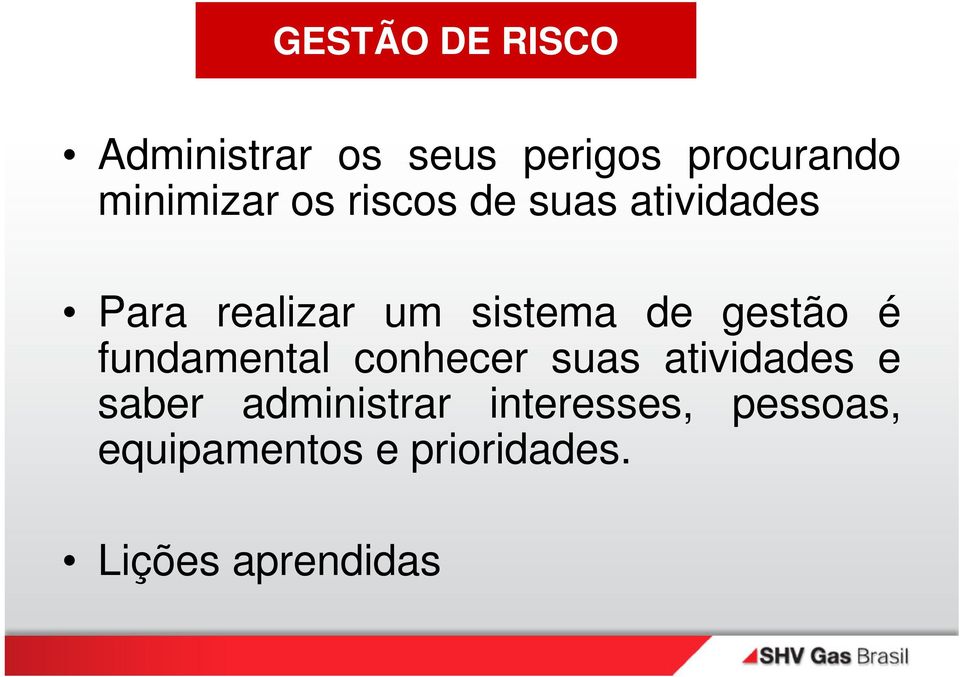 GESTÃO DE RISCO

• Administrar os seus perigos procurando minimizar os riscos de suas atividades

• Para realizar um sistema de gestão é fundamental conhecer suas atividades e saber administrar interesses, pessoas, equipamentos e prioridades.

• Lições aprendidas

SHV Gas Brasil